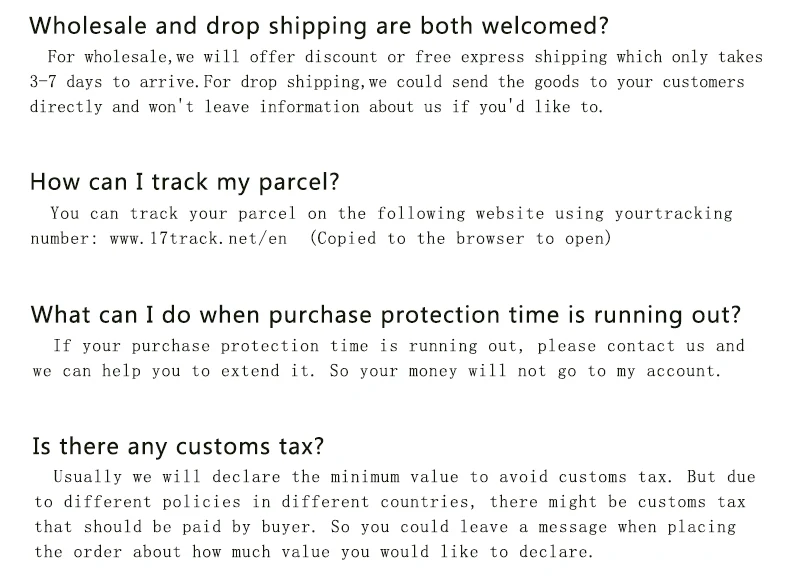 Wholesale and drop shipping are both welcomed?

For wholesale,we will offer discount or free express shipping which only takes 3-7 days to arrive.For drop shipping,we could send the goods to your customers directly and won't leave information about us if you'd like to.

How can I track my parcel?

You can track your parcel on the following website using yourtracking number: www.17track.net/en (Copied to the browser to open)

What can I do when purchase protection time is running out?

If your purchase protection time is running out, please contact us and we can help you to extend it. So your money will not go to my account.

Is there any customs tax?

Usually we will declare the minimum value to avoid customs tax. But due to different policies in different countries, there might be customs tax that should be paid by buyer. So you could leave a message when placing the order about how much value you would like to declare.